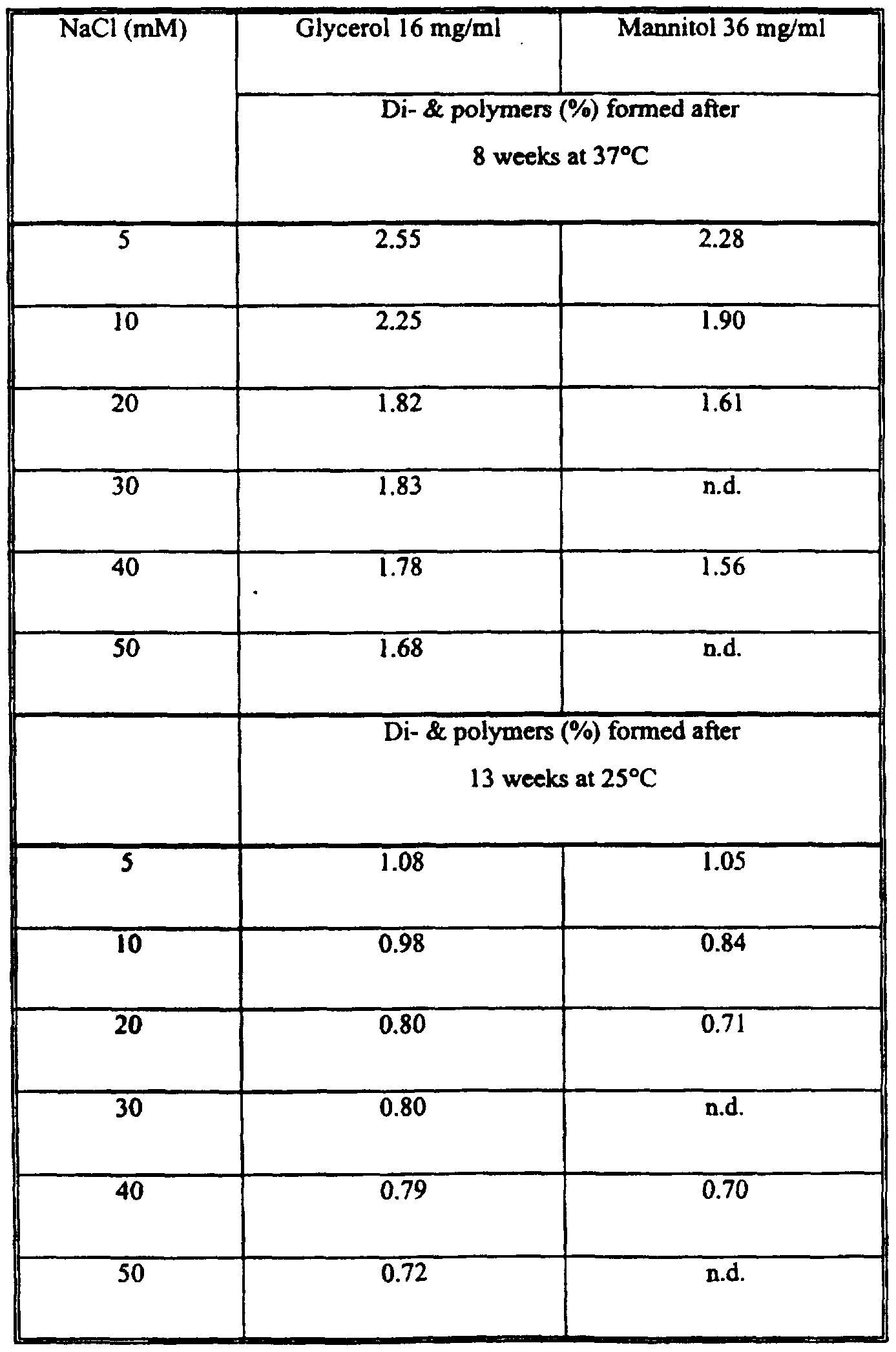 | NaCl (mM) | Glycerol 16 mg/ml | Mannitol 36 mg/ml |
|---|---|---|
| | Di- & polymers (%) formed after 8 weeks at 37°C | |
| 5 | 2.55 | 2.28 |
| 10 | 2.25 | 1.90 |
| 20 | 1.82 | 1.61 |
| 30 | 1.83 | n.d. |
| 40 | 1.78 | 1.56 |
| 50 | 1.68 | n.d. |
| | Di- & polymers (%) formed after 13 weeks at 25°C | |
| 5 | 1.08 | 1.05 |
| 10 | 0.98 | 0.84 |
| 20 | 0.80 | 0.71 |
| 30 | 0.80 | n.d. |
| 40 | 0.79 | 0.70 |
| 50 | 0.72 | n.d. |